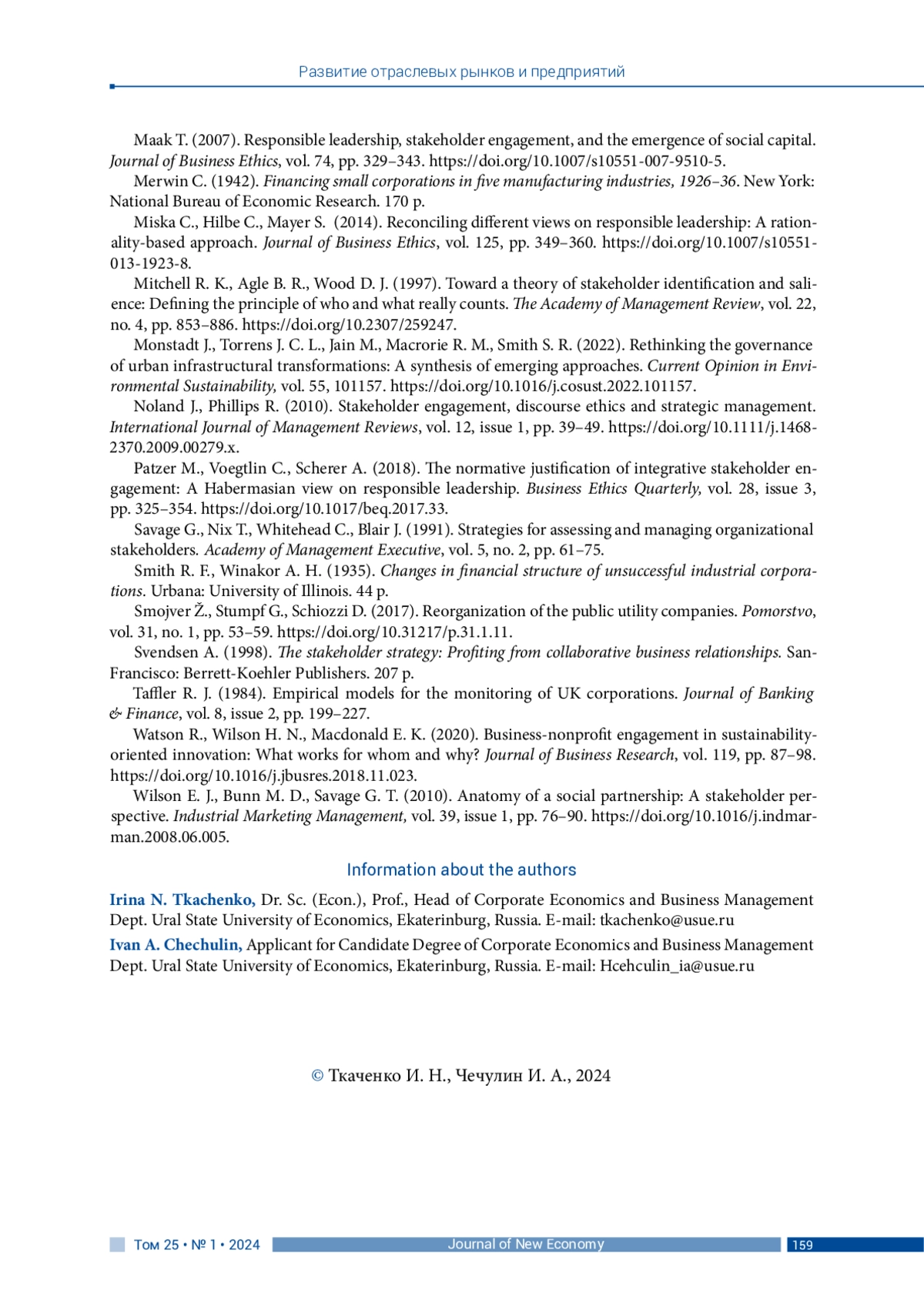 Развитие отраслевых рынков и предприятий

Maak T. (2007). Responsible leadership, stakeholder engagement, and the emergence of social capital. Journal of Business Ethics, vol. 74, pp. 329–343. https://doi.org/10.1007/s10551-007-9510-5.

Merwin C. (1942). Financing small corporations in five manufacturing industries, 1926–36. New York: National Bureau of Economic Research. 170 p.

Miska C., Hilbe C., Mayer S. (2014). Reconciling different views on responsible leadership: A rationality-based approach. Journal of Business Ethics, vol. 125, pp. 349–360. https://doi.org/10.1007/s10551-013-1923-8.

Mitchell R. K., Agle B. R., Wood D. J. (1997). Toward a theory of stakeholder identification and salience: Defining the principle of who and what really counts. The Academy of Management Review, vol. 22, no. 4, pp. 853–886. https://doi.org/10.2307/259247.

Monstadt J., Torrens J. C. L., Jain M., Macrorie R. M., Smith S. R. (2022). Rethinking the governance of urban infrastructural transformations: A synthesis of emerging approaches. Current Opinion in Environmental Sustainability, vol. 55, 101157. https://doi.org/10.1016/j.cosust.2022.101157.

Noland J., Phillips R. (2010). Stakeholder engagement, discourse ethics and strategic management. International Journal of Management Reviews, vol. 12, issue 1, pp. 39–49. https://doi.org/10.1111/j.1468-2370.2009.00279.x.

Patzer M., Voegtlin C., Scherer A. (2018). The normative justification of integrative stakeholder engagement: A Habermasian view on responsible leadership. Business Ethics Quarterly, vol. 28, issue 3, pp. 325–354. https://doi.org/10.1017/beq.2017.33.

Savage G., Nix T., Whitehead C., Blair J. (1991). Strategies for assessing and managing organizational stakeholders. Academy of Management Executive, vol. 5, no. 2, pp. 61–75.

Smith R. F., Winakor A. H. (1935). Changes in financial structure of unsuccessful industrial corporations. Urbana: University of Illinois. 44 p.

Smojver Ž., Stumpf G., Schiozzi D. (2017). Reorganization of the public utility companies. Pomorstvo, vol. 31, no. 1, pp. 53–59. https://doi.org/10.31217/p.31.1.11.

Svendsen A. (1998). The stakeholder strategy: Profiting from collaborative business relationships. San-Francisco: Berrett-Koehler Publishers. 207 p.

Taffler R. J. (1984). Empirical models for the monitoring of UK corporations. Journal of Banking & Finance, vol. 8, issue 2, pp. 199–227.

Watson R., Wilson H. N., Macdonald E. K. (2020). Business-nonprofit engagement in sustainability-oriented innovation: What works for whom and why? Journal of Business Research, vol. 119, pp. 87–98. https://doi.org/10.1016/j.jbusres.2018.11.023.

Wilson E. J., Bunn M. D., Savage G. T. (2010). Anatomy of a social partnership: A stakeholder perspective. Industrial Marketing Management, vol. 39, issue 1, pp. 76–90. https://doi.org/10.1016/j.indmarman.2008.06.005.

Information about the authors

Irina N. Tkachenko, Dr. Sc. (Econ.), Prof., Head of Corporate Economics and Business Management Dept. Ural State University of Economics, Ekaterinburg, Russia. E-mail: tkachenko@usue.ru

Ivan A. Chechulin, Applicant for Candidate Degree of Corporate Economics and Business Management Dept. Ural State University of Economics, Ekaterinburg, Russia. E-mail: Hcehculin_ia@usue.ru

© Ткаченко И. Н., Чечулин И. А., 2024

Том 25 • № 1 • 2024 Journal of New Economy 159